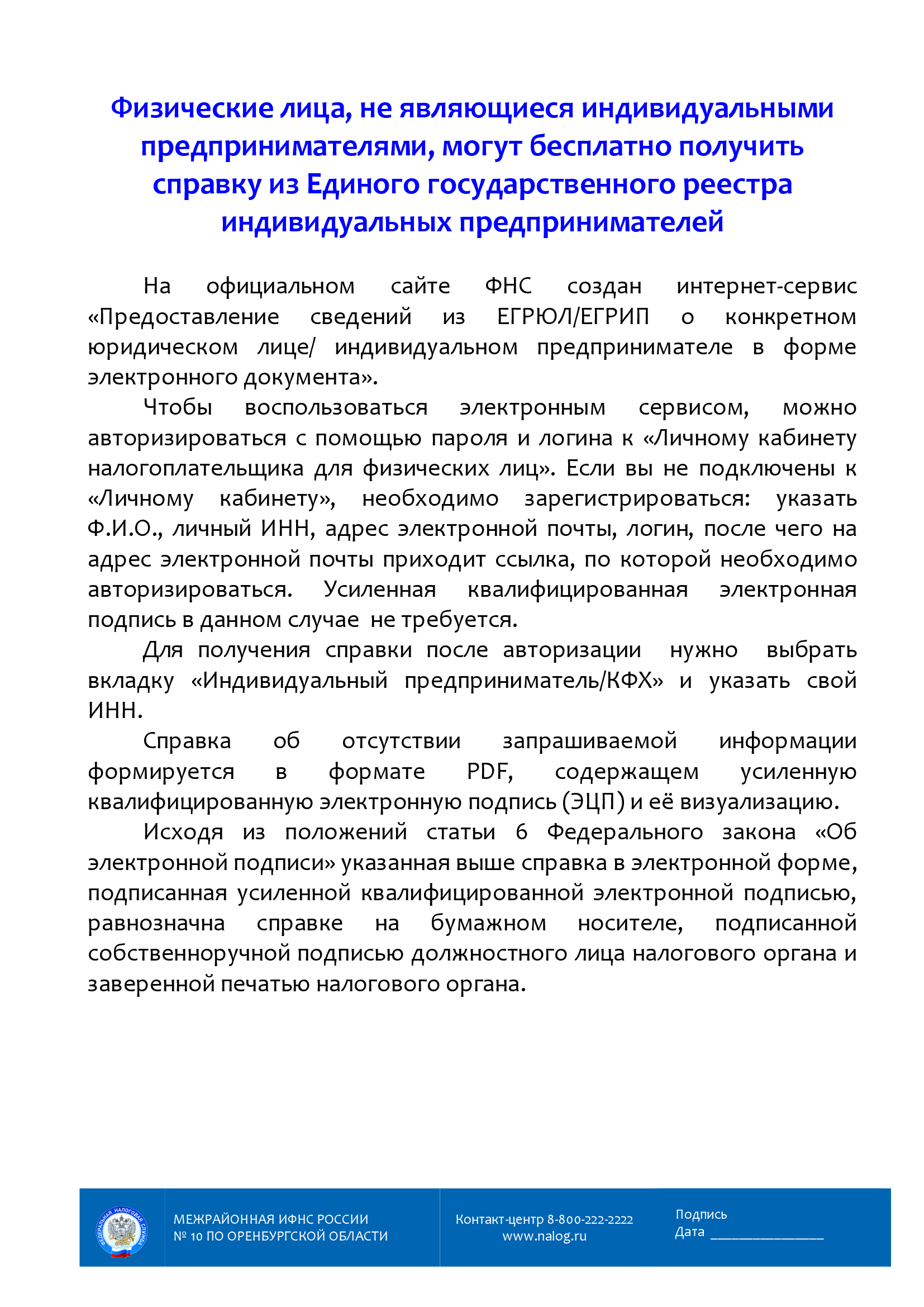 Физические лица, не являющиеся индивидуальными предпринимателями, могут бесплатно получить справку из Единого государственного реестра индивидуальных предпринимателей

На официальном сайте ФНС создан интернет-сервис «Предоставление сведений из ЕГРЮЛ/ЕГРИП о конкретном юридическом лице/ индивидуальном предпринимателе в форме электронного документа».

Чтобы воспользоваться электронным сервисом, можно авторизироваться с помощью пароля и логина к «Личному кабинету налогоплательщика для физических лиц». Если вы не подключены к «Личному кабинету», необходимо зарегистрироваться: указать Ф.И.О., личный ИНН, адрес электронной почты, логин, после чего на адрес электронной почты приходит ссылка, по которой необходимо авторизироваться. Усиленная квалифицированная электронная подпись в данном случае не требуется.

Для получения справки после авторизации нужно выбрать вкладку «Индивидуальный предприниматель/КФХ» и указать свой ИНН.

Справка об отсутствии запрашиваемой информации формируется в формате PDF, содержащем усиленную квалифицированную электронную подпись (ЭЦП) и её визуализацию.

Исходя из положений статьи 6 Федерального закона «Об электронной подписи» указанная выше справка в электронной форме, подписанная усиленной квалифицированной электронной подписью, равнозначна справке на бумажном носителе, подписанной собственноручной подписью должностного лица налогового органа и заверенной печатью налогового органа.

ФЕДЕРАЛЬНАЯ НАЛОГОВАЯ СЛУЖБА

МЕЖРАЙОННАЯ ИФНС РОССИИ
№ 10 ПО ОРЕНБУРГСКОЙ ОБЛАСТИ

Контакт-центр 8-800-222-2222
www.nalog.ru

Подпись
Дата ________________